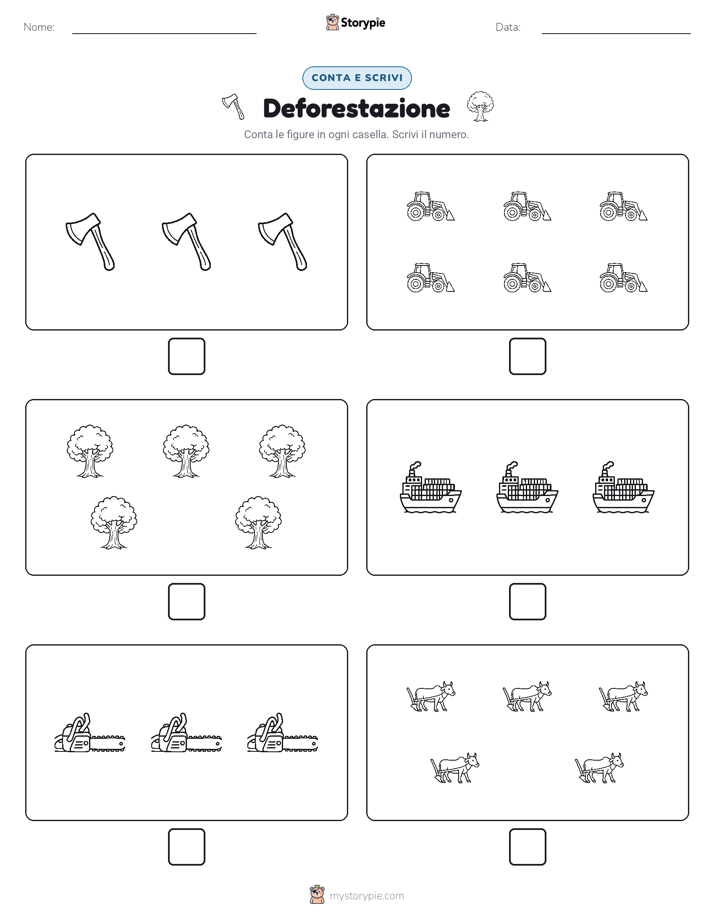 Nome:

Storypie

Data:

CONTA E SCRIVI

Deforestazione

Conta le figure in ogni casella. Scrivi il numero.

mystorypie.com